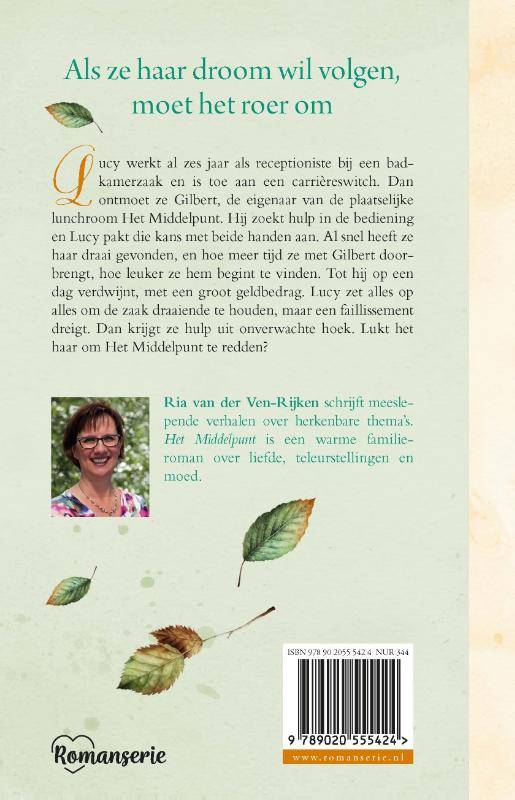 Als ze haar droom wil volgen, moet het roer om

Lucy werkt al zes jaar als receptioniste bij een badkamerzaak en is toe aan een carrièreswitch. Dan ontmoet ze Gilbert, de eigenaar van de plaatselijke lunchroom Het Middelpunt. Hij zoekt hulp in de bediening en Lucy pakt die kans met beide handen aan. Al snel heeft ze haar draai gevonden, en hoe meer tijd ze met Gilbert doorbrengt, hoe leuker ze hem begint te vinden. Tot hij op een dag verdwijnt, met een groot geldbedrag. Lucy zet alles op alles om de zaak draaiende te houden, maar een faillissement dreigt. Dan krijgt ze hulp uit onverwachte hoek. Lukt het haar om Het Middelpunt te redden?

Ria van der Ven-Rijken schrijft meeslepende verhalen over herkenbare thema's. Het Middelpunt is een warme familieroman over liefde, teleurstellingen en moed.

ISBN 978 90 2055 542 4 NUR 344

9 789020 555424 >

www.romanserie.nl

Romanserie